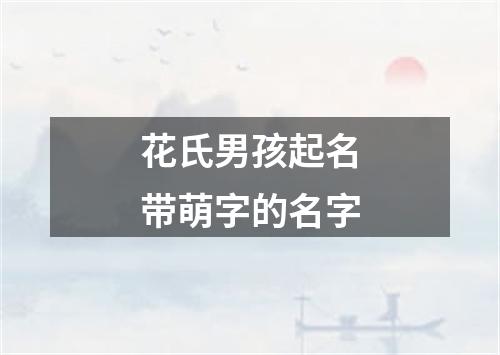 花氏男孩起名
带萌字的名字